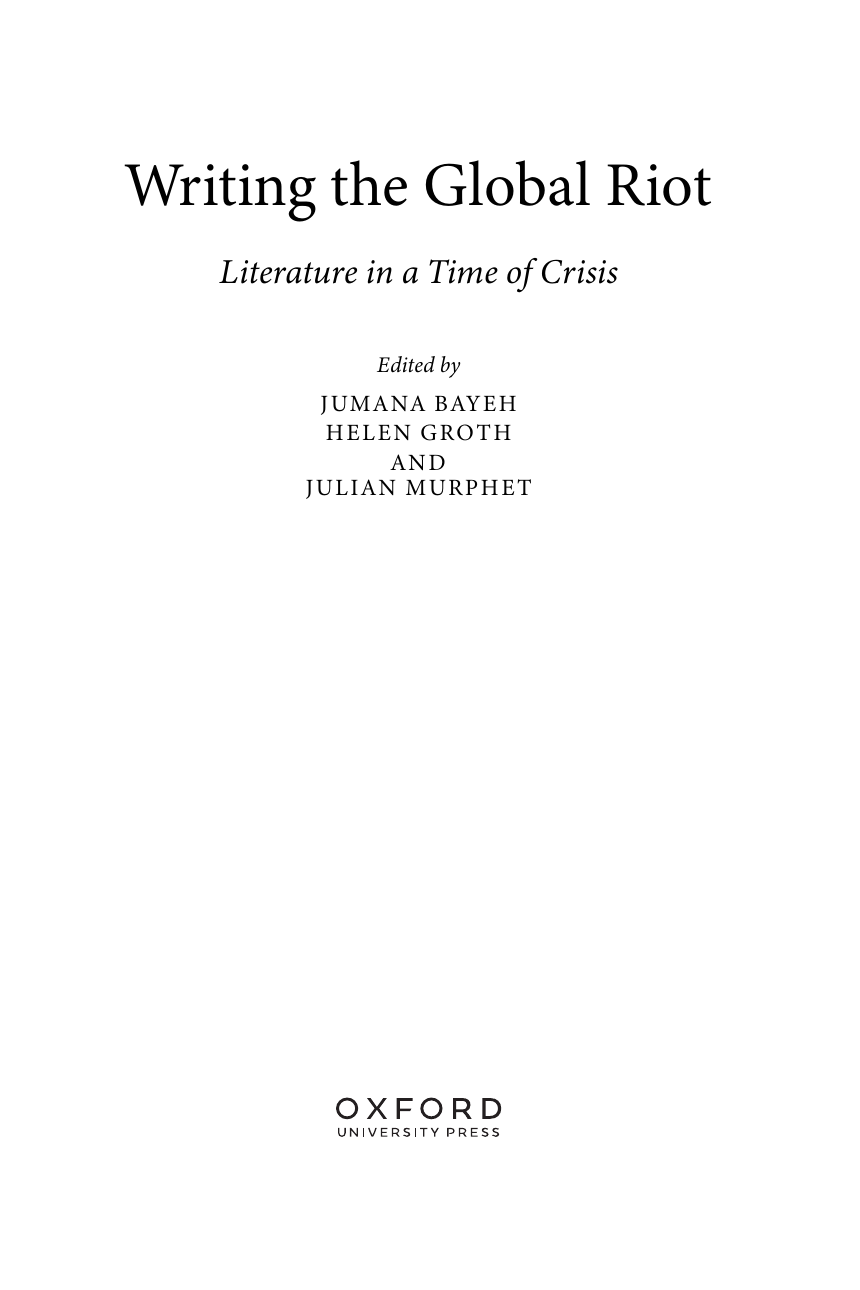 Writing the Global Riot

Literature in a Time of Crisis

Edited by

JUMANA BAYEH
HELEN GROTH
AND
JULIAN MURPHET

OXFORD
UNIVERSITY PRESS